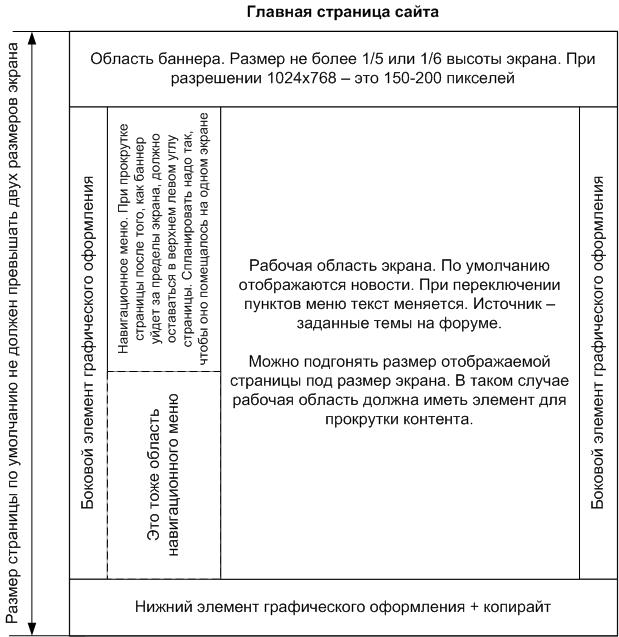 Главная страница сайта

Размер страницы по умолчанию не должен превышать двух размеров экрана

Область баннера. Размер не более 1/5 или 1/6 высоты экрана. При разрешении 1024x768 – это 150-200 пикселей

Боковой элемент графического оформления

Навигационное меню. При прокрутке страницы после того, как баннер уйдет за пределы экрана, должно оставаться в верхнем левом углу страницы. Спланировать надо так, чтобы оно помещалось на одном экране

Это тоже область навигационного меню

Рабочая область экрана. По умолчанию отображаются новости. При переключении пунктов меню текст меняется. Источник – заданные темы на форуме.

Можно подгонять размер отображаемой страницы под размер экрана. В таком случае рабочая область должна иметь элемент для прокрутки контента.

Боковой элемент графического оформления

Нижний элемент графического оформления + копирайт